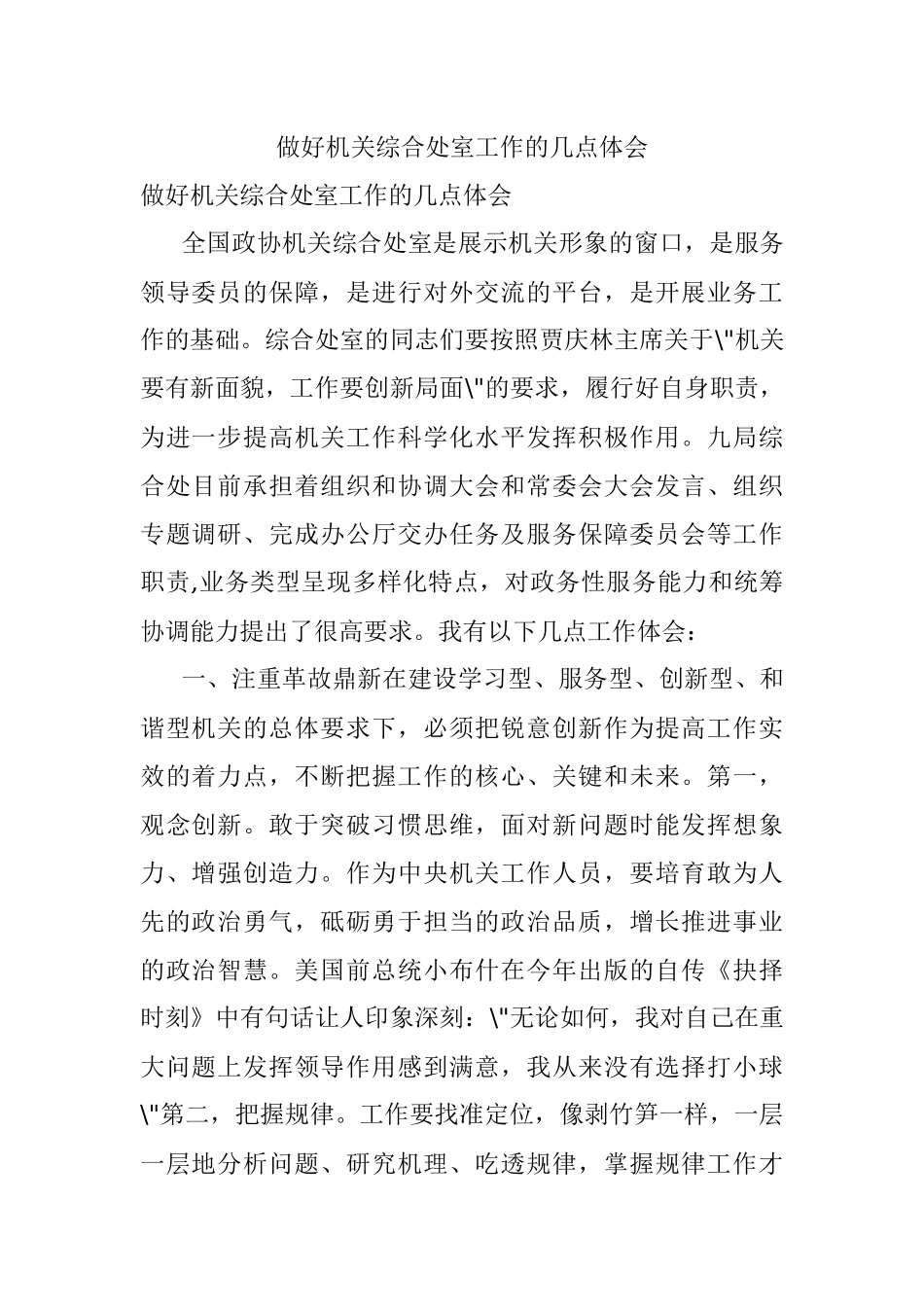 做好机关综合处室工作的几点体会

做好机关综合处室工作的几点体会

全国政协机关综合处室是展示机关形象的窗口，是服务领导委员的保障，是进行对外交流的平台，是开展业务工作的基础。综合处室的同志们要按照贾庆林主席关于\"机关要有新面貌，工作要创新局面\"的要求，履行好自身职责，为进一步提高机关工作科学化水平发挥积极作用。九局综合处目前承担着组织和协调大会和常委会大会发言、组织专题调研、完成办公厅交办任务及服务保障委员会等工作职责,业务类型呈现多样化特点，对政务性服务能力和统筹协调能力提出了很高要求。我有以下几点工作体会：

一、注重革故鼎新在建设学习型、服务型、创新型、和谐型机关的总体要求下，必须把锐意创新作为提高工作实效的着力点，不断把握工作的核心、关键和未来。第一，观念创新。敢于突破习惯思维，面对新问题时能发挥想象力、增强创造力。作为中央机关工作人员，要培育敢为人先的政治勇气，砥砺勇于担当的政治品质，增长推进事业的政治智慧。美国前总统小布什在今年出版的自传《抉择时刻》中有句话让人印象深刻：\"无论如何，我对自己在重大问题上发挥领导作用感到满意，我从来没有选择打小球\"第二，把握规律。工作要找准定位，像剥竹笋一样，一层一层地分析问题、研究机理、吃透规律，掌握规律工作才